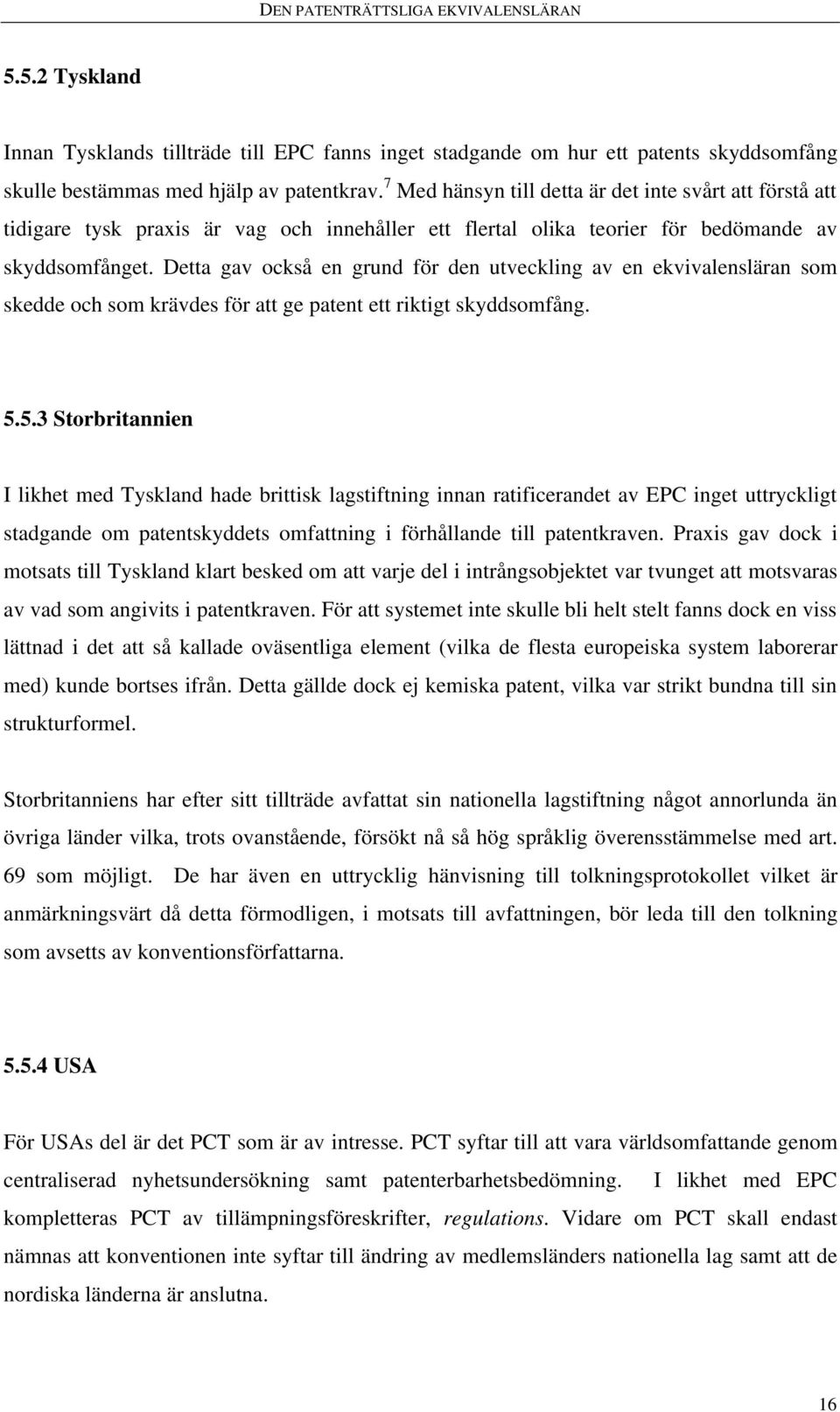 DEN PATENTRÄTTSLIGA EKVIVALENSLÄRAN

5.5.2 Tyskland

Innan Tysklands tillträde till EPC fanns inget stadgande om hur ett patents skyddsomfång skulle bestämmas med hjälp av patentkrav.$^7$ Med hänsyn till detta är det inte svårt att förstå att tidigare tysk praxis är vag och innehåller ett flertal olika teorier för bedömande av skyddsomfånget. Detta gav också en grund för den utveckling av en ekvivalensläran som skedde och som krävdes för att ge patent ett riktigt skyddsomfång.

5.5.3 Storbritannien

I likhet med Tyskland hade brittisk lagstiftning innan ratificerandet av EPC inget uttryckligt stadgande om patentskyddets omfattning i förhållande till patentkraven. Praxis gav dock i motsats till Tyskland klart besked om att varje del i intrångsobjektet var tvunget att motsvaras av vad som angivits i patentkraven. För att systemet inte skulle bli helt stelt fanns dock en viss lättnad i det att så kallade oväsentliga element (vilka de flesta europeiska system laborerar med) kunde bortses ifrån. Detta gällde dock ej kemiska patent, vilka var strikt bundna till sin strukturformel.

Storbritanniens har efter sitt tillträde avfattat sin nationella lagstiftning något annorlunda än övriga länder vilka, trots ovanstående, försökt nå så hög språklig överensstämmelse med art. 69 som möjligt. De har även en uttrycklig hänvisning till tolkningsprotokollet vilket är anmärkningsvärt då detta förmodligen, i motsats till avfattningen, bör leda till den tolkning som avsetts av konventionsförfattarna.

5.5.4 USA

För USAs del är det PCT som är av intresse. PCT syftar till att vara världsomfattande genom centraliserad nyhetsundersökning samt patenterbarhetsbedömning. I likhet med EPC kompletteras PCT av tillämpningsföreskrifter, regulations. Vidare om PCT skall endast nämnas att konventionen inte syftar till ändring av medlemsländers nationella lag samt att de nordiska länderna är anslutna.

16